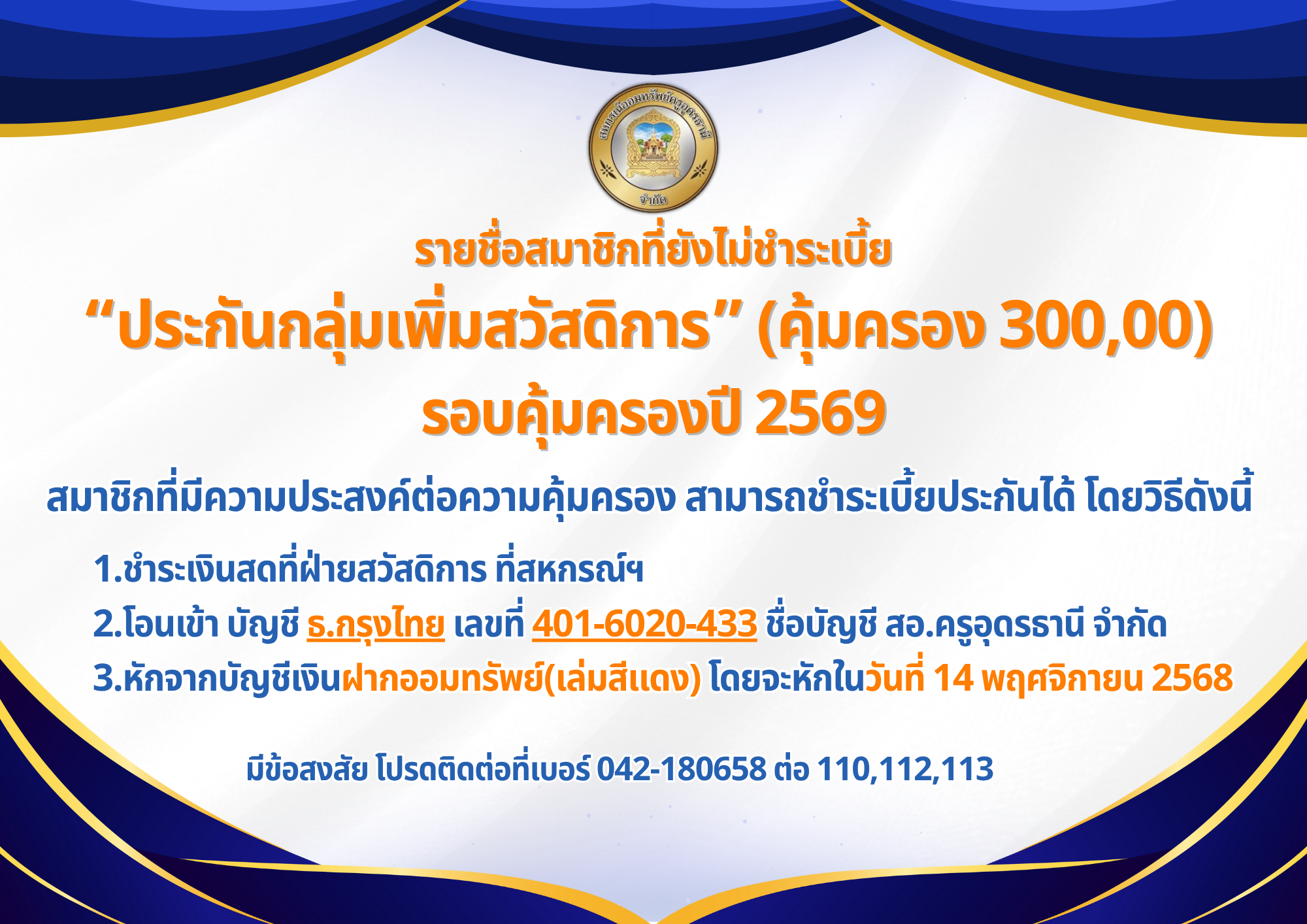 สหกรณ์ออมทรัพย์ครูอุดรธานี จำกัด

รายชื่อสมาชิกที่ยังไม่ชำระเบี้ย

“ประกันกลุ่มเพิ่มสวัสดิการ” (คุ้มครอง 300,00)

รอบคุ้มครองปี 2569

สมาชิกที่มีความประสงค์ต่อความคุ้มครอง สามารถชำระเบี้ยประกันได้ โดยวิธีดังนี้

1.ชำระเงินสดที่ฝ่ายสวัสดิการ ที่สหกรณ์ฯ

2.โอนเข้า บัญชี ธ.กรุงไทย เลขที่ 401-6020-433 ชื่อบัญชี สอ.ครูอุดรธานี จำกัด

3.หักจากบัญชีเงินฝากออมทรัพย์(เล่มสีแดง) โดยจะหักในวันที่ 14 พฤศจิกายน 2568

มีข้อสงสัย โปรดติดต่อที่เบอร์ 042-180658 ต่อ 110,112,113